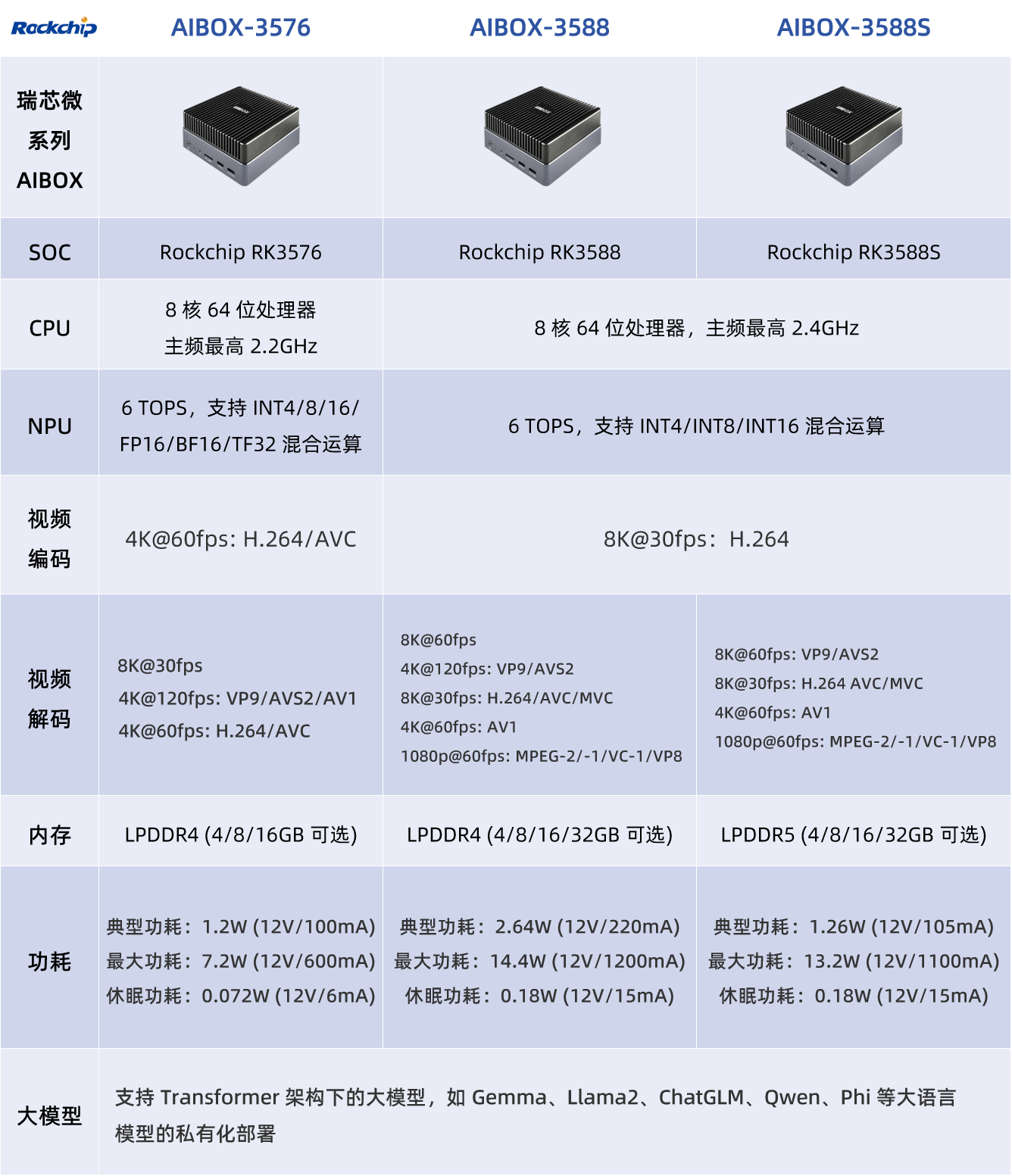 | Rockchip | AIBOX-3576 | AIBOX-3588 | AIBOX-3588S |
|---|---|---|---|
| 瑞芯微系列AIBOX | | | |
| SOC | Rockchip RK3576 | Rockchip RK3588 | Rockchip RK3588S |
| CPU | 8核64位处理器 主频最高2.2GHz | 8核64位处理器，主频最高2.4GHz | |
| NPU | 6 TOPS，支持INT4/8/16/FP16/BF16/TF32混合运算 | 6 TOPS，支持INT4/INT8/INT16混合运算 | |
| 视频编码 | 4K@60fps: H.264/AVC | 8K@30fps：H.264 | |
| 视频解码 | 8K@30fps 4K@120fps: VP9/AVS2/AV1 4K@60fps: H.264/AVC | 8K@60fps 4K@120fps: VP9/AVS2 8K@30fps: H.264/AVC/MVC 4K@60fps: AV1 1080p@60fps: MPEG-2/-1/VC-1/VP8 | 8K@60fps: VP9/AVS2 8K@30fps: H.264 AVC/MVC 4K@60fps: AV1 1080p@60fps: MPEG-2/-1/VC-1/VP8 |
| 内存 | LPDDR4 (4/8/16GB可选) | LPDDR4 (4/8/16/32GB可选) | LPDDR5 (4/8/16/32GB可选) |
| 功耗 | 典型功耗：1.2W (12V/100mA) 最大功耗：7.2W (12V/600mA) 休眠功耗：0.072W (12V/6mA) | 典型功耗：2.64W (12V/220mA) 最大功耗：14.4W (12V/1200mA) 休眠功耗：0.18W (12V/15mA) | 典型功耗：1.26W (12V/105mA) 最大功耗：13.2W (12V/1100mA) 休眠功耗：0.18W (12V/15mA) |
| 大模型 | 支持Transformer架构下的大模型，如Gemma、Llama2、ChatGLM、Qwen、Phi等大语言模型的私有化部署 | | |